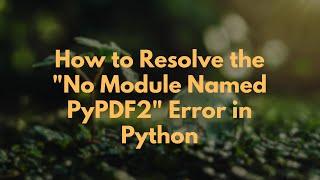 How to Resolve the "No Module Named PyPDF2" Error in Python